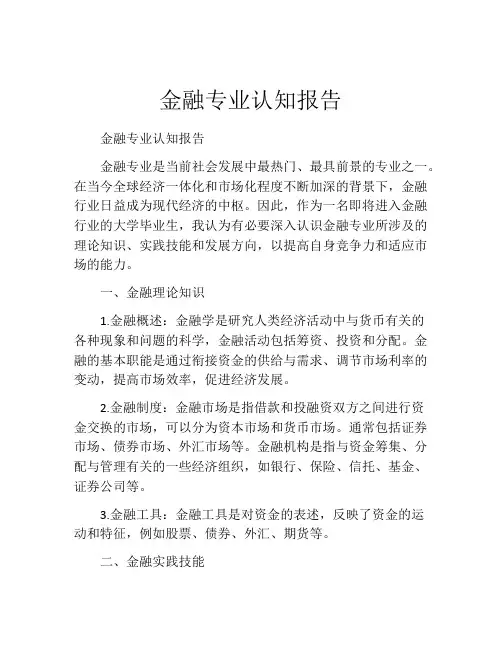 金融专业认知报告

金融专业认知报告

金融专业是当前社会发展中最热门、最具前景的专业之一。在当今全球经济一体化和市场化程度不断加深的背景下，金融行业日益成为现代经济的中枢。因此，作为一名即将进入金融行业的大学毕业生，我认为有必要深入认识金融专业所涉及的理论知识、实践技能和发展方向，以提高自身竞争力和适应市场的能力。

一、金融理论知识

1.金融概述：金融学是研究人类经济活动中与货币有关的各种现象和问题的科学，金融活动包括筹资、投资和分配。金融的基本职能是通过衔接资金的供给与需求、调节市场利率的变动，提高市场效率，促进经济发展。

2.金融制度：金融市场是指借款和投融资双方之间进行资金交换的市场，可以分为资本市场和货币市场。通常包括证券市场、债券市场、外汇市场等。金融机构是指与资金筹集、分配与管理有关的一些经济组织，如银行、保险、信托、基金、证券公司等。

3.金融工具：金融工具是对资金的表述，反映了资金的运动和特征，例如股票、债券、外汇、期货等。

二、金融实践技能